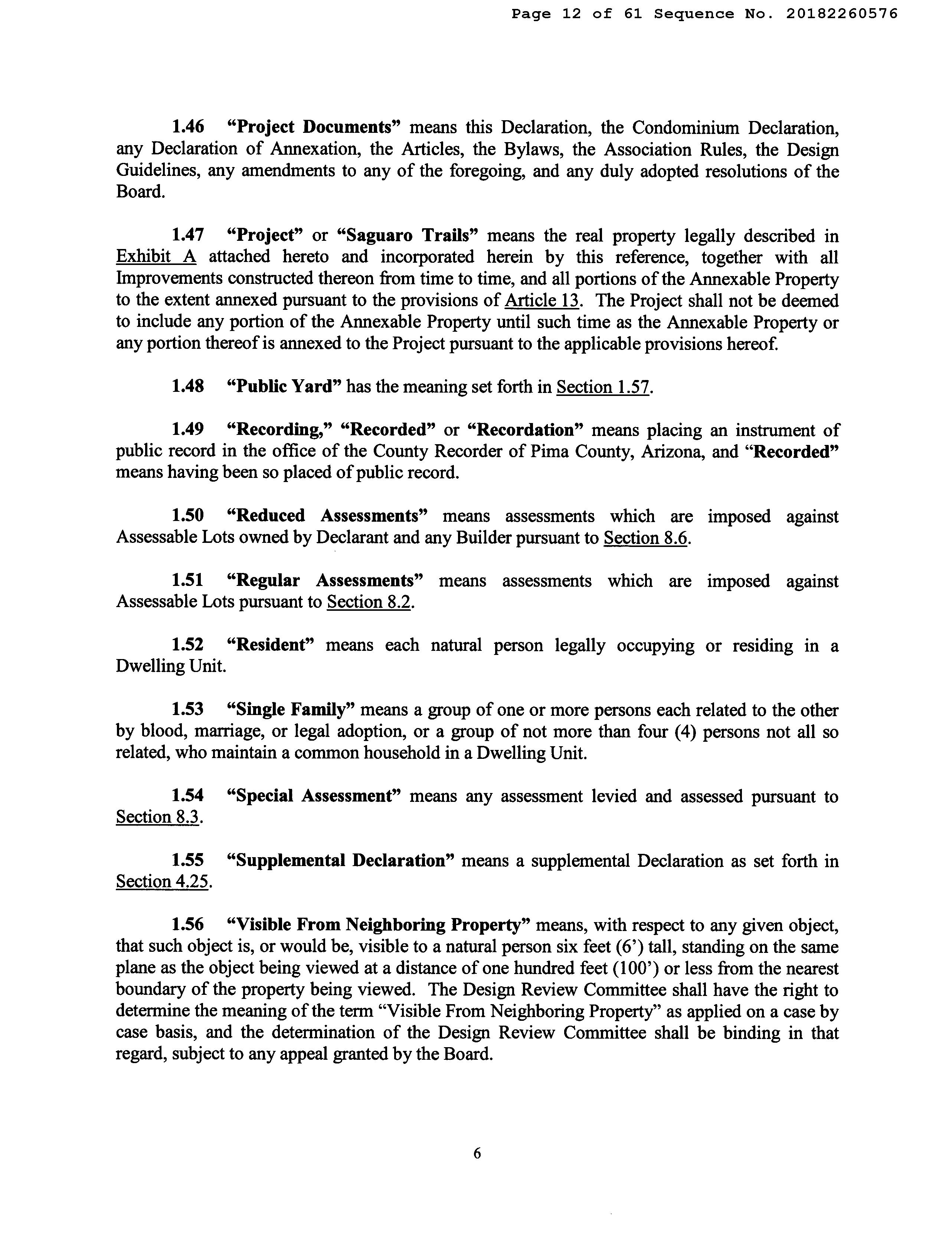 Page 12 of 61 Sequence No. 20182260576

1.46 "Project Documents" means this Declaration, the Condominium Declaration, any Declaration of Annexation, the Articles, the Bylaws, the Association Rules, the Design Guidelines, any amendments to any of the foregoing, and any duly adopted resolutions of the Board.

1.47 "Project" or "Saguaro Trails" means the real property legally described in Exhibit A attached hereto and incorporated herein by this reference, together with all Improvements constructed thereon from time to time, and all portions of the Annexable Property to the extent annexed pursuant to the provisions of Article 13. The Project shall not be deemed to include any portion of the Annexable Property until such time as the Annexable Property or any portion thereof is annexed to the Project pursuant to the applicable provisions hereof.

1.48 "Public Yard" has the meaning set forth in Section 1.57.

1.49 "Recording," "Recorded" or "Recordation" means placing an instrument of public record in the office of the County Recorder of Pima County, Arizona, and "Recorded" means having been so placed of public record.

1.50 "Reduced Assessments" means assessments which are imposed against Assessable Lots owned by Declarant and any Builder pursuant to Section 8.6.

1.51 "Regular Assessments" means assessments which are imposed against Assessable Lots pursuant to Section 8.2.

1.52 "Resident" means each natural person legally occupying or residing in a Dwelling Unit.

1.53 "Single Family" means a group of one or more persons each related to the other by blood, marriage, or legal adoption, or a group of not more than four (4) persons not all so related, who maintain a common household in a Dwelling Unit.

1.54 "Special Assessment" means any assessment levied and assessed pursuant to Section 8.3.

1.55 "Supplemental Declaration" means a supplemental Declaration as set forth in Section 4.25.

1.56 "Visible From Neighboring Property" means, with respect to any given object, that such object is, or would be, visible to a natural person six feet (6') tall, standing on the same plane as the object being viewed at a distance of one hundred feet (100') or less from the nearest boundary of the property being viewed. The Design Review Committee shall have the right to determine the meaning of the term "Visible From Neighboring Property" as applied on a case by case basis, and the determination of the Design Review Committee shall be binding in that regard, subject to any appeal granted by the Board.

6